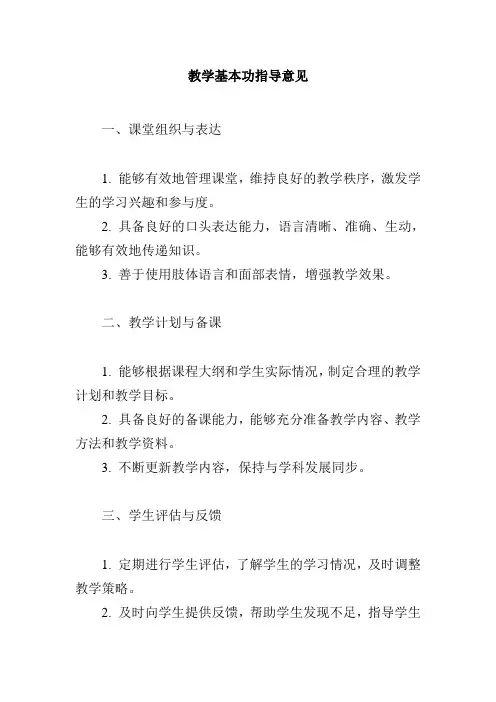 教学基本功指导意见

一、课堂组织与表达

1. 能够有效地管理课堂，维持良好的教学秩序，激发学生的学习兴趣和参与度。
2. 具备良好的口头表达能力，语言清晰、准确、生动，能够有效地传递知识。
3. 善于使用肢体语言和面部表情，增强教学效果。

二、教学计划与备课

1. 能够根据课程大纲和学生实际情况，制定合理的教学计划和教学目标。
2. 具备良好的备课能力，能够充分准备教学内容、教学方法和教学资料。
3. 不断更新教学内容，保持与学科发展同步。

三、学生评估与反馈

1. 定期进行学生评估，了解学生的学习情况，及时调整教学策略。
2. 及时向学生提供反馈，帮助学生发现不足，指导学生